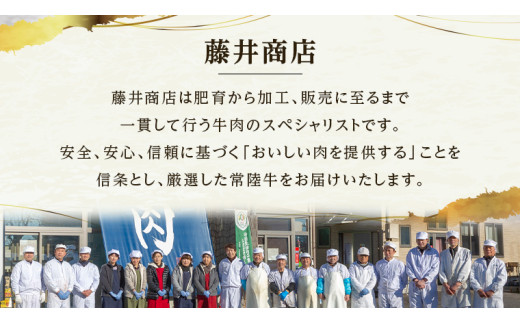 藤井商店

藤井商店は肥育から加工、販売に至るまで一貫して行う牛肉のスペシャリストです。安全、安心、信頼に基づく「おいしい肉を提供する」ことを信条とし、厳選した常陸牛をお届けいたします。

肉